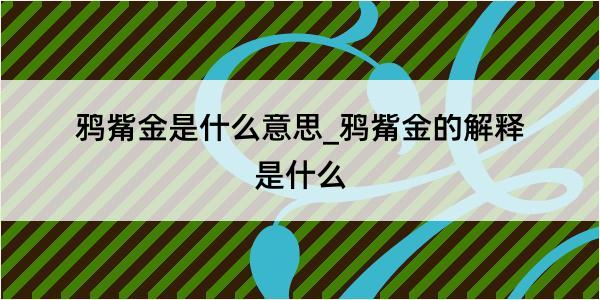 鸦觜金是什么意思_鸦觜金的解释是什么